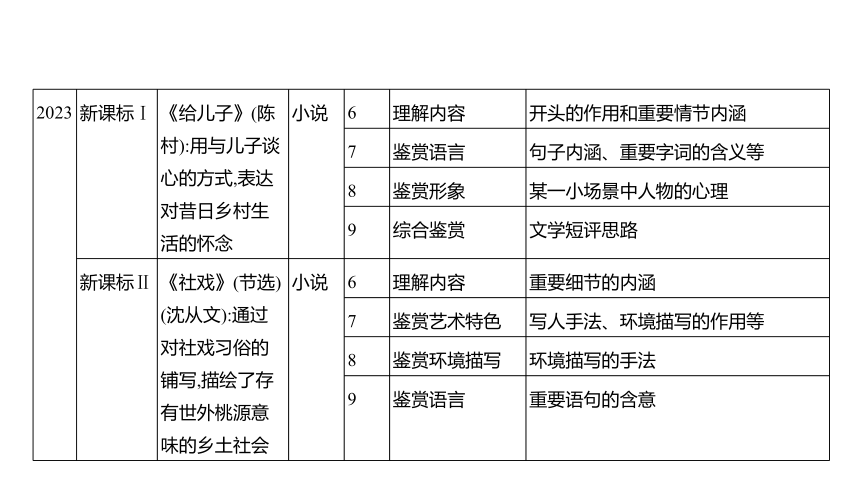 | 2023 | 新课标Ⅰ | 《给儿子》(陈村):用与儿子谈心的方式,表达对昔日乡村生活的怀念 | 小说 | 6 | 理解内容 | 开头的作用和重要情节内涵 |
|---|---|---|---|---|---|---|
| | | | | 7 | 鉴赏语言 | 句子内涵、重要字词的含义等 |
| | | | | 8 | 鉴赏形象 | 某一小场景中人物的心理 |
| | | | | 9 | 综合鉴赏 | 文学短评思路 |
| | 新课标Ⅱ | 《社戏》(节选)(沈从文):通过对社戏习俗的铺写,描绘了存有世外桃源意味的乡土社会 | 小说 | 6 | 理解内容 | 重要细节的内涵 |
| | | | | 7 | 鉴赏艺术特色 | 写人手法、环境描写的作用等 |
| | | | | 8 | 鉴赏环境描写 | 环境描写的手法 |
| | | | | 9 | 鉴赏语言 | 重要语句的含意 |